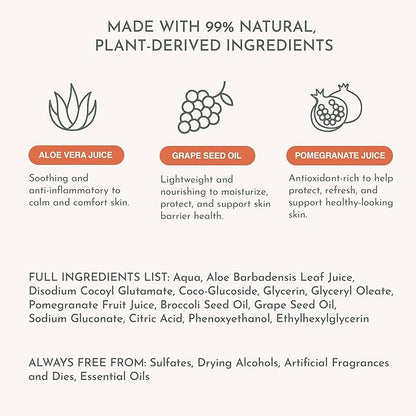 MADE WITH 99% NATURAL, PLANT-DERIVED INGREDIENTS

ALOE VERA JUICE

Soothing and anti-inflammatory to calm and comfort skin.

GRAPE SEED OIL

Lightweight and nourishing to moisturize, protect, and support skin barrier health.

POMEGRANATE JUICE

Antioxidant-rich to help protect, refresh, and support healthy-looking skin.

FULL INGREDIENTS LIST: Aqua, Aloe Barbadensis Leaf Juice, Disodium Cocoyl Glutamate, Coco-Glucoside, Glycerin, Glyceryl Oleate, Pomegranate Fruit Juice, Broccoli Seed Oil, Grape Seed Oil, Sodium Gluconate, Citric Acid, Phenoxyethanol, Ethylhexylglycerin

ALWAYS FREE FROM: Sulfates, Drying Alcohols, Artificial Fragrances and Dies, Essential Oils